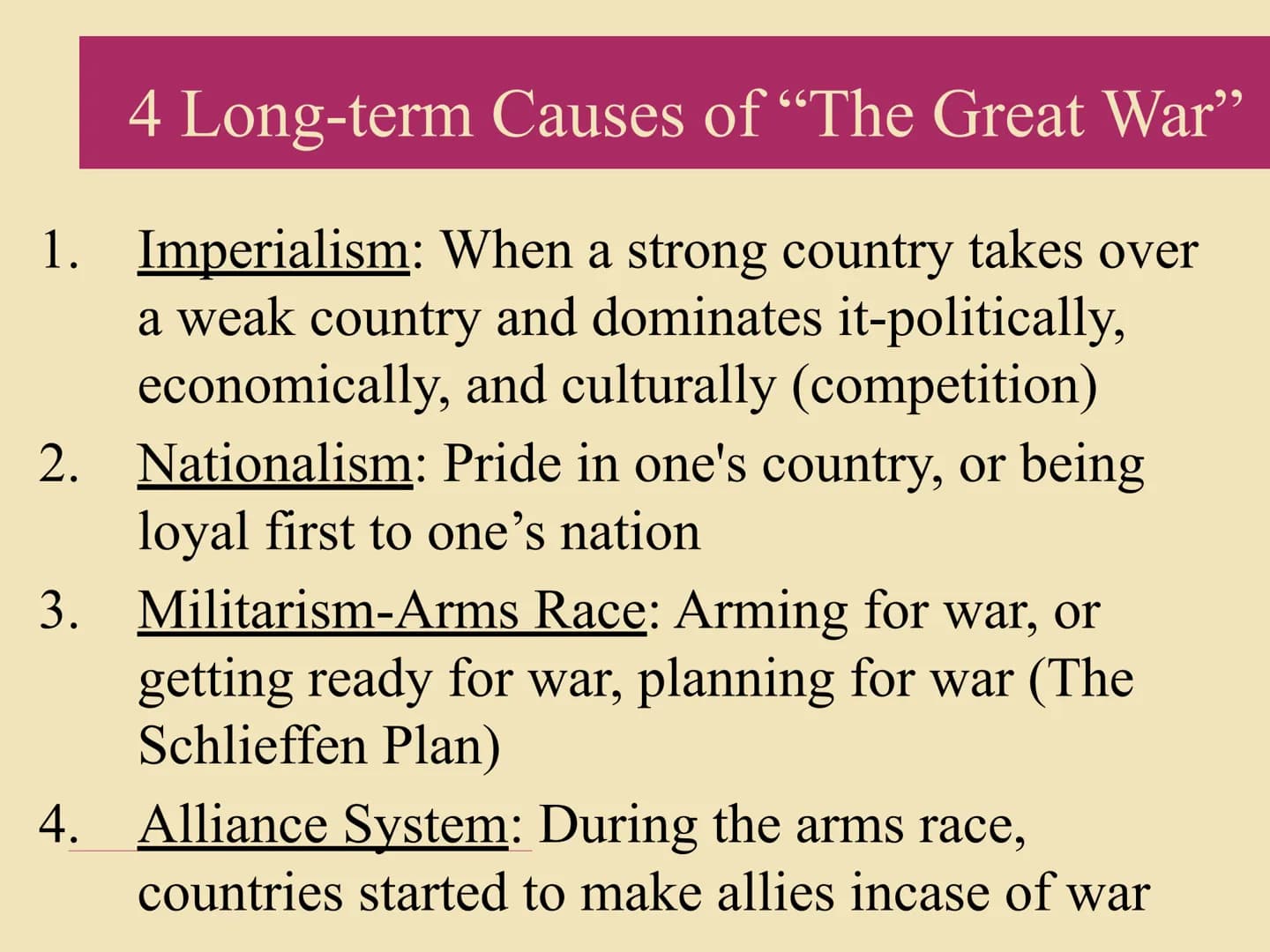 4 Long-term Causes of “The Great War”

1. Imperialism: When a strong country takes over a weak country and dominates it-politically, economically, and culturally (competition)
2. Nationalism: Pride in one's country, or being loyal first to one’s nation
3. Militarism-Arms Race: Arming for war, or getting ready for war, planning for war (The Schlieffen Plan)
4. Alliance System: During the arms race, countries started to make allies incase of war